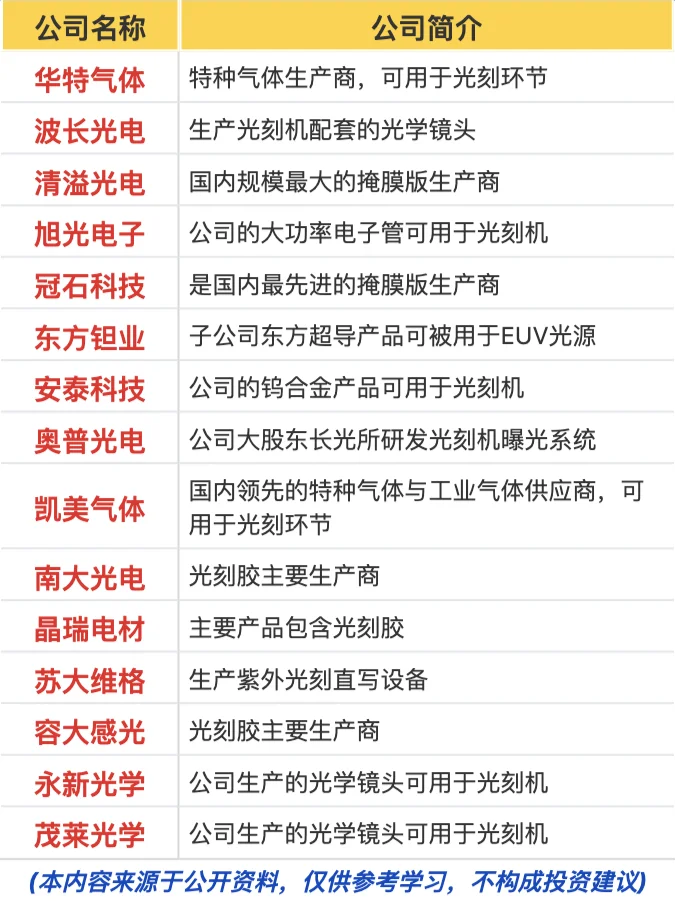 | 公司名称 | 公司简介 |
|---|---|
| 华特气体 | 特种气体生产商，可用于光刻环节 |
| 波长光电 | 生产光刻机配套的光学镜头 |
| 清溢光电 | 国内规模最大的掩膜版生产商 |
| 旭光电子 | 公司的大功率电子管可用于光刻机 |
| 冠石科技 | 是国内最先进的掩膜版生产商 |
| 东方钽业 | 子公司东方超导产品可被用于EUV光源 |
| 安泰科技 | 公司的钨合金产品可用于光刻机 |
| 奥普光电 | 公司大股东长光所研发光刻机曝光系统 |
| 凯美气体 | 国内领先的特种气体与工业气体供应商，可用于光刻环节 |
| 南大光电 | 光刻胶主要生产商 |
| 晶瑞电材 | 主要产品包含光刻胶 |
| 苏大维格 | 生产紫外光刻直写设备 |
| 容大感光 | 光刻胶主要生产商 |
| 永新光学 | 公司生产的光学镜头可用于光刻机 |
| 茂莱光学 | 公司生产的光学镜头可用于光刻机 |

(本内容来源于公开资料，仅供参考学习，不构成投资建议)